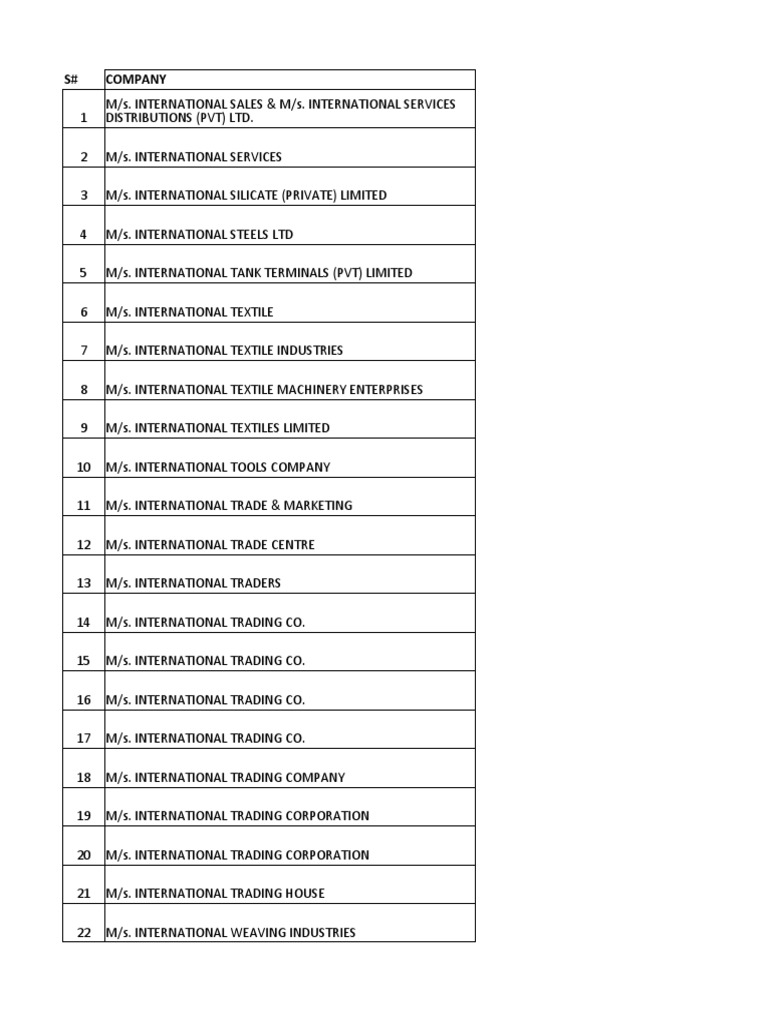 | S# | COMPANY |
|---|---|
| 1 | M/s. INTERNATIONAL SALES & M/s. INTERNATIONAL SERVICES DISTRIBUTIONS (PVT) LTD. |
| 2 | M/s. INTERNATIONAL SERVICES |
| 3 | M/s. INTERNATIONAL SILICATE (PRIVATE) LIMITED |
| 4 | M/s. INTERNATIONAL STEELS LTD |
| 5 | M/s. INTERNATIONAL TANK TERMINALS (PVT) LIMITED |
| 6 | M/s. INTERNATIONAL TEXTILE |
| 7 | M/s. INTERNATIONAL TEXTILE INDUSTRIES |
| 8 | M/s. INTERNATIONAL TEXTILE MACHINERY ENTERPRISES |
| 9 | M/s. INTERNATIONAL TEXTILES LIMITED |
| 10 | M/s. INTERNATIONAL TOOLS COMPANY |
| 11 | M/s. INTERNATIONAL TRADE & MARKETING |
| 12 | M/s. INTERNATIONAL TRADE CENTRE |
| 13 | M/s. INTERNATIONAL TRADERS |
| 14 | M/s. INTERNATIONAL TRADING CO. |
| 15 | M/s. INTERNATIONAL TRADING CO. |
| 16 | M/s. INTERNATIONAL TRADING CO. |
| 17 | M/s. INTERNATIONAL TRADING CO. |
| 18 | M/s. INTERNATIONAL TRADING COMPANY |
| 19 | M/s. INTERNATIONAL TRADING CORPORATION |
| 20 | M/s. INTERNATIONAL TRADING CORPORATION |
| 21 | M/s. INTERNATIONAL TRADING HOUSE |
| 22 | M/s. INTERNATIONAL WEAVING INDUSTRIES |